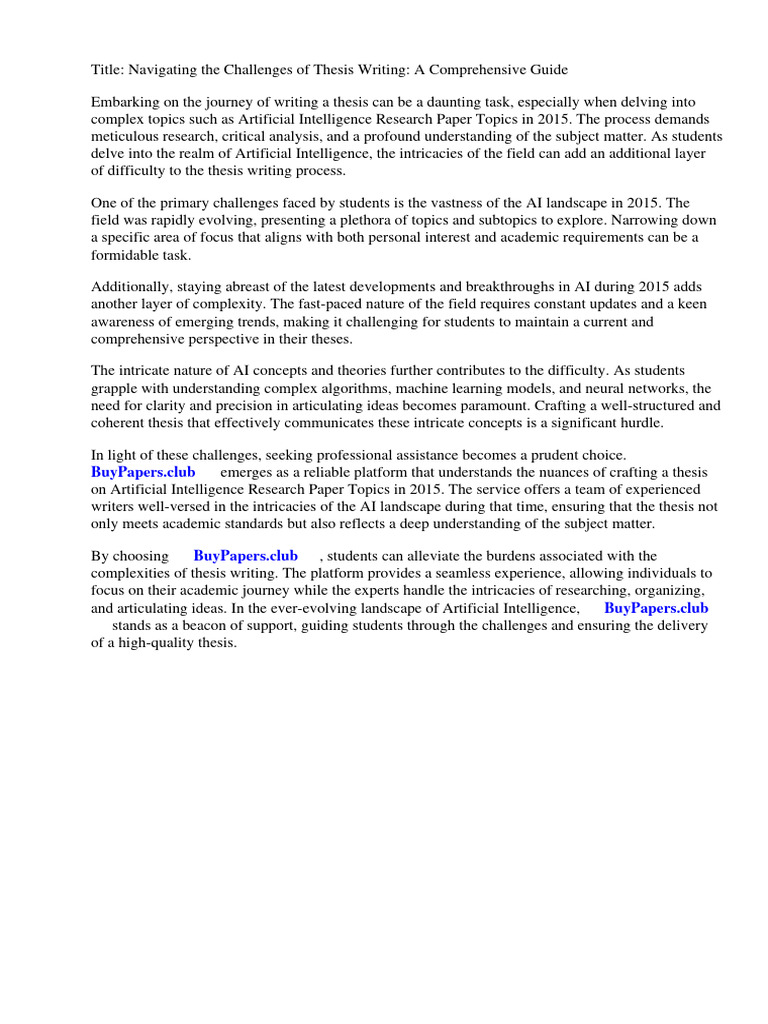 Title: Navigating the Challenges of Thesis Writing: A Comprehensive Guide

Embarking on the journey of writing a thesis can be a daunting task, especially when delving into complex topics such as Artificial Intelligence Research Paper Topics in 2015. The process demands meticulous research, critical analysis, and a profound understanding of the subject matter. As students delve into the realm of Artificial Intelligence, the intricacies of the field can add an additional layer of difficulty to the thesis writing process.

One of the primary challenges faced by students is the vastness of the AI landscape in 2015. The field was rapidly evolving, presenting a plethora of topics and subtopics to explore. Narrowing down a specific area of focus that aligns with both personal interest and academic requirements can be a formidable task.

Additionally, staying abreast of the latest developments and breakthroughs in AI during 2015 adds another layer of complexity. The fast-paced nature of the field requires constant updates and a keen awareness of emerging trends, making it challenging for students to maintain a current and comprehensive perspective in their theses.

The intricate nature of AI concepts and theories further contributes to the difficulty. As students grapple with understanding complex algorithms, machine learning models, and neural networks, the need for clarity and precision in articulating ideas becomes paramount. Crafting a well-structured and coherent thesis that effectively communicates these intricate concepts is a significant hurdle.

In light of these challenges, seeking professional assistance becomes a prudent choice. BuyPapers.club emerges as a reliable platform that understands the nuances of crafting a thesis on Artificial Intelligence Research Paper Topics in 2015. The service offers a team of experienced writers well-versed in the intricacies of the AI landscape during that time, ensuring that the thesis not only meets academic standards but also reflects a deep understanding of the subject matter.

By choosing BuyPapers.club , students can alleviate the burdens associated with the complexities of thesis writing. The platform provides a seamless experience, allowing individuals to focus on their academic journey while the experts handle the intricacies of researching, organizing, and articulating ideas. In the ever-evolving landscape of Artificial Intelligence, BuyPapers.club stands as a beacon of support, guiding students through the challenges and ensuring the delivery of a high-quality thesis.